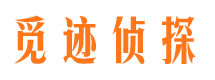 觅迹侦探